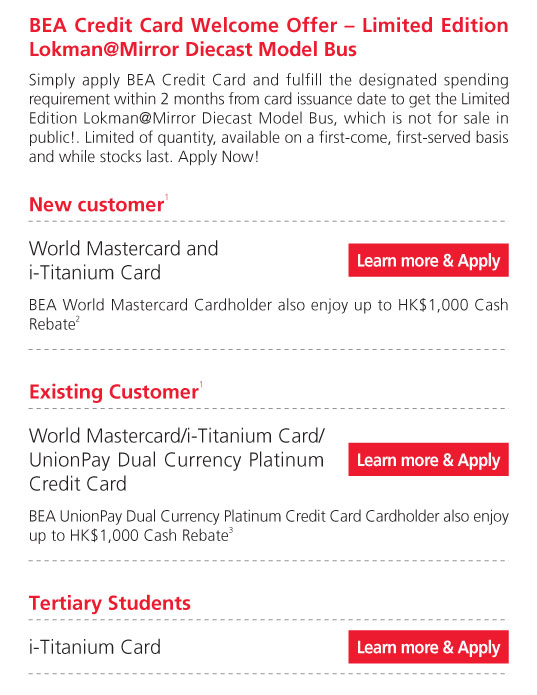 BEA Credit Card Welcome Offer – Limited Edition Lokman@Mirror Diecast Model Bus

Simply apply BEA Credit Card and fulfill the designated spending requirement within 2 months from card issuance date to get the Limited Edition Lokman@Mirror Diecast Model Bus, which is not for sale in public!. Limited of quantity, available on a first-come, first-served basis and while stocks last. Apply Now!

New customer$^1$

World Mastercard and i-Titanium Card

Learn more & Apply

BEA World Mastercard Cardholder also enjoy up to HK$1,000 Cash Rebate$^2$

Existing Customer$^1$

World Mastercard/i-Titanium Card/ UnionPay Dual Currency Platinum Credit Card

Learn more & Apply

BEA UnionPay Dual Currency Platinum Credit Card Cardholder also enjoy up to HK$1,000 Cash Rebate$^3$

Tertiary Students

i-Titanium Card

Learn more & Apply